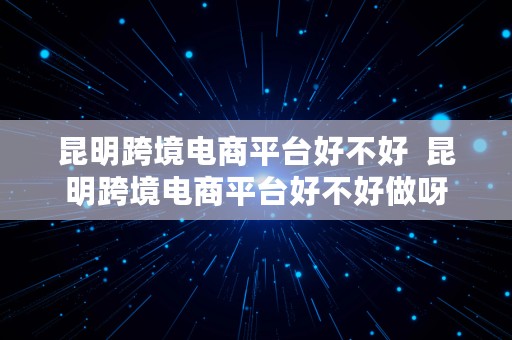 昆明跨境电商平台好不好 昆明跨境电商平台好不好做呀